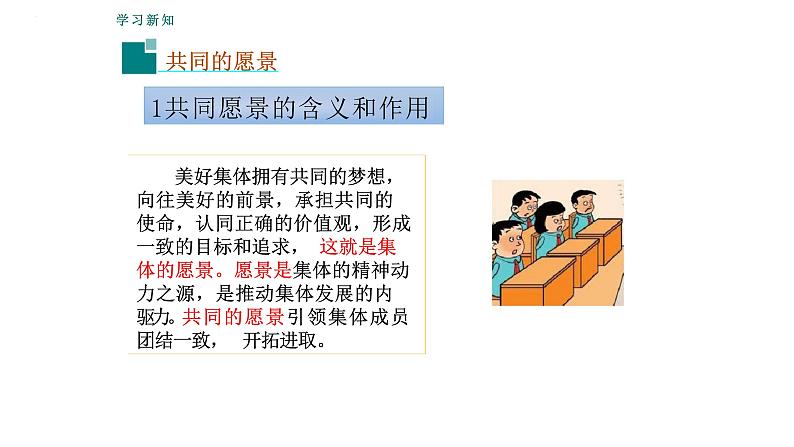 学习新知

共同的愿景

1共同愿景的含义和作用

美好集体拥有共同的梦想，向往美好的前景，承担共同的使命，认同正确的价值观，形成一致的目标和追求， 这就是集体的愿景。愿景是集体的精神动力之源，是推动集体发展的内驱力。共同的愿景引领集体成员团结一致， 开拓进取。